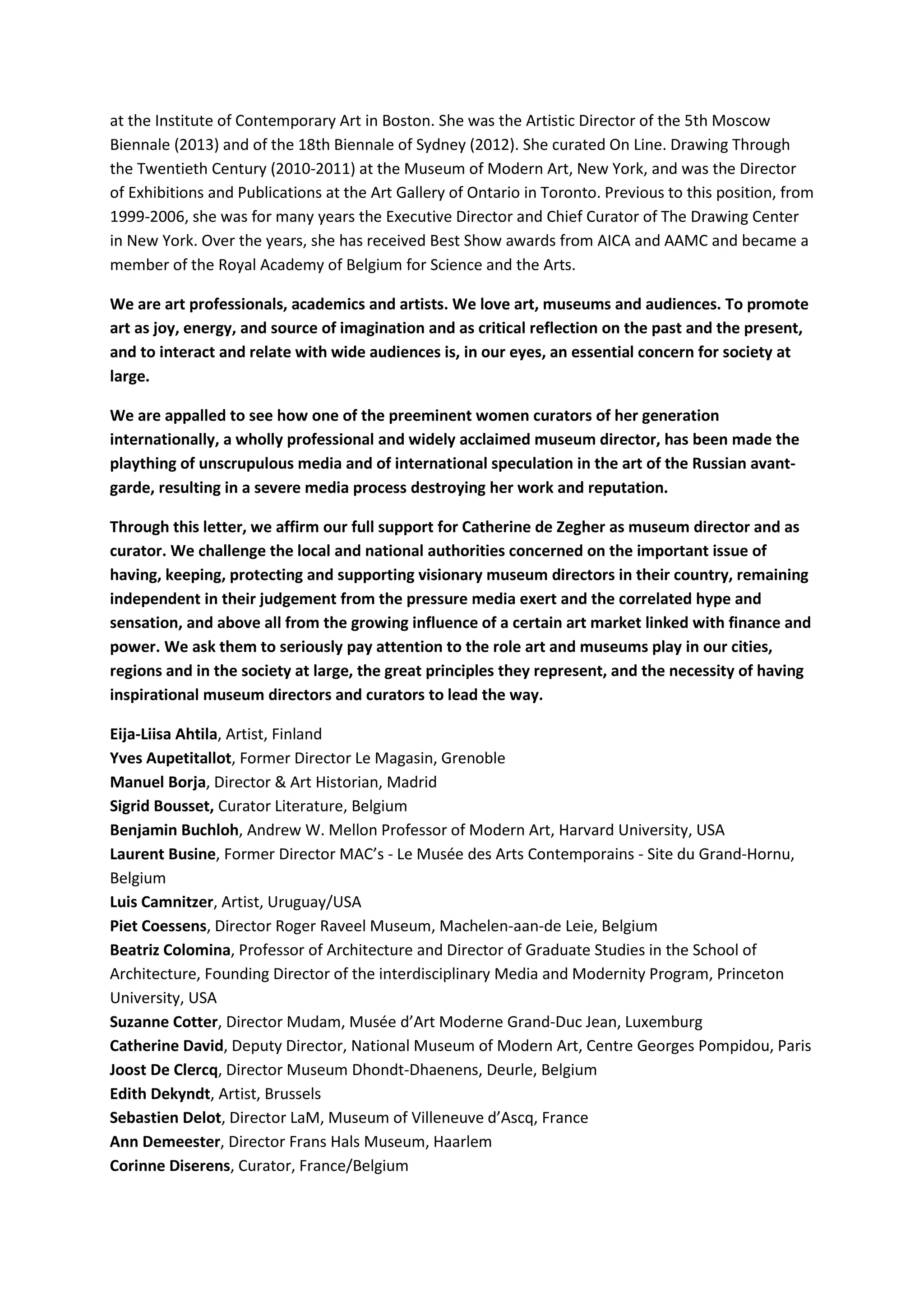 at the Institute of Contemporary Art in Boston. She was the Artistic Director of the 5th Moscow Biennale (2013) and of the 18th Biennale of Sydney (2012). She curated On Line. Drawing Through the Twentieth Century (2010-2011) at the Museum of Modern Art, New York, and was the Director of Exhibitions and Publications at the Art Gallery of Ontario in Toronto. Previous to this position, from 1999-2006, she was for many years the Executive Director and Chief Curator of The Drawing Center in New York. Over the years, she has received Best Show awards from AICA and AAMC and became a member of the Royal Academy of Belgium for Science and the Arts.

We are art professionals, academics and artists. We love art, museums and audiences. To promote art as joy, energy, and source of imagination and as critical reflection on the past and the present, and to interact and relate with wide audiences is, in our eyes, an essential concern for society at large.

We are appalled to see how one of the preeminent women curators of her generation internationally, a wholly professional and widely acclaimed museum director, has been made the plaything of unscrupulous media and of international speculation in the art of the Russian avant-garde, resulting in a severe media process destroying her work and reputation.

Through this letter, we affirm our full support for Catherine de Zegher as museum director and as curator. We challenge the local and national authorities concerned on the important issue of having, keeping, protecting and supporting visionary museum directors in their country, remaining independent in their judgement from the pressure media exert and the correlated hype and sensation, and above all from the growing influence of a certain art market linked with finance and power. We ask them to seriously pay attention to the role art and museums play in our cities, regions and in the society at large, the great principles they represent, and the necessity of having inspirational museum directors and curators to lead the way.

Eija-Liisa Ahtila, Artist, Finland
Yves Aupetitallot, Former Director Le Magasin, Grenoble
Manuel Borja, Director & Art Historian, Madrid
Sigrid Bousset, Curator Literature, Belgium
Benjamin Buchloh, Andrew W. Mellon Professor of Modern Art, Harvard University, USA
Laurent Busine, Former Director MAC's - Le Musée des Arts Contemporains - Site du Grand-Hornu, Belgium
Luis Camnitzer, Artist, Uruguay/USA
Piet Coessens, Director Roger Raveel Museum, Machelen-aan-de Leie, Belgium
Beatriz Colomina, Professor of Architecture and Director of Graduate Studies in the School of Architecture, Founding Director of the interdisciplinary Media and Modernity Program, Princeton University, USA
Suzanne Cotter, Director Mudam, Musée d'Art Moderne Grand-Duc Jean, Luxemburg
Catherine David, Deputy Director, National Museum of Modern Art, Centre Georges Pompidou, Paris
Joost De Clercq, Director Museum Dhondt-Dhaenens, Deurle, Belgium
Edith Dekyndt, Artist, Brussels
Sebastien Delot, Director LaM, Museum of Villeneuve d'Ascq, France
Ann Demeester, Director Frans Hals Museum, Haarlem
Corinne Diserens, Curator, France/Belgium